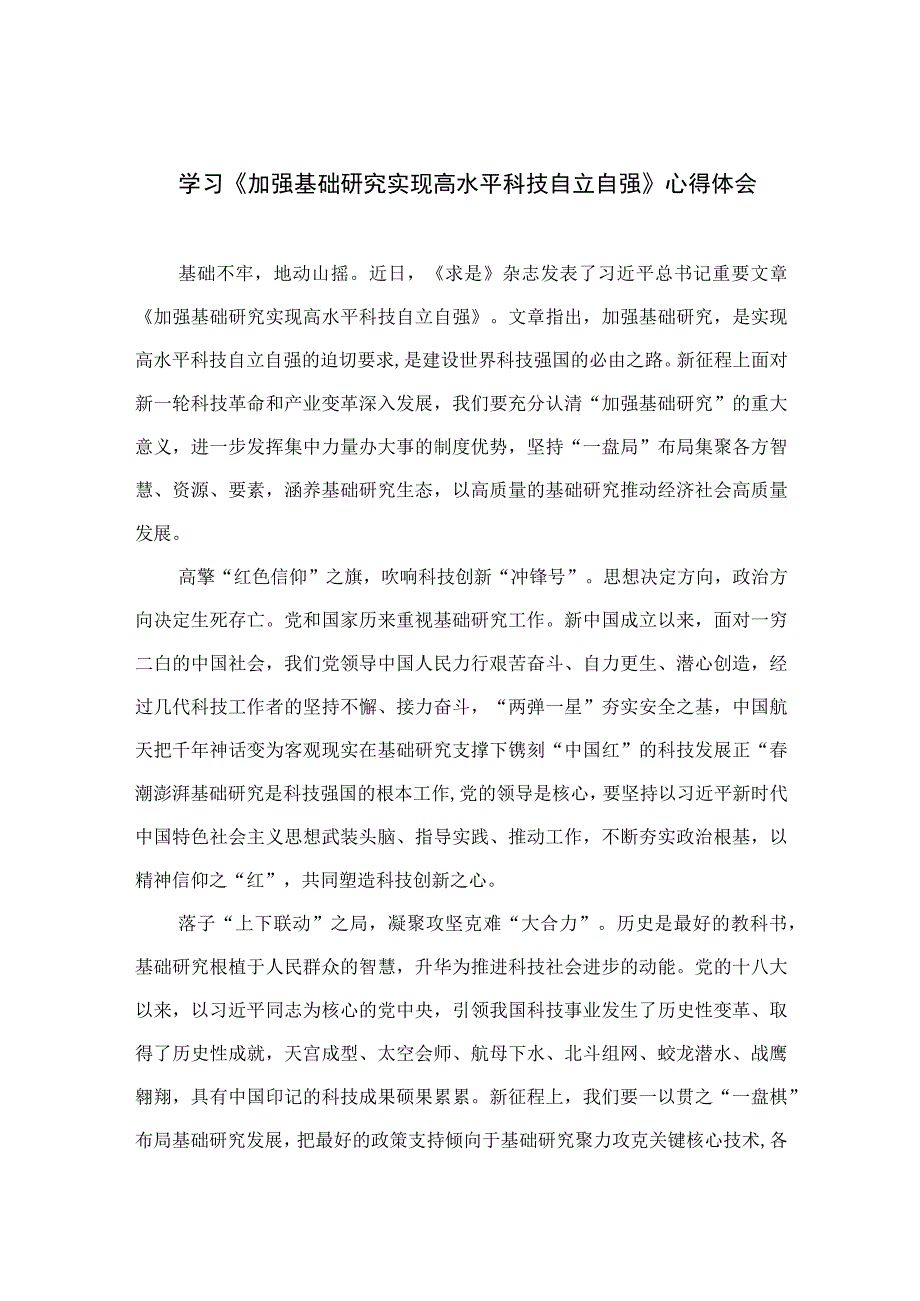 学习《加强基础研究实现高水平科技自立自强》心得体会

基础不牢，地动山摇。近日，《求是》杂志发表了习近平总书记重要文章《加强基础研究实现高水平科技自立自强》。文章指出，加强基础研究，是实现高水平科技自立自强的迫切要求，是建设世界科技强国的必由之路。新征程上面对新一轮科技革命和产业变革深入发展，我们要充分认清“加强基础研究”的重大意义，进一步发挥集中力量办大事的制度优势，坚持“一盘局”布局集聚各方智慧、资源、要素，涵养基础研究生态，以高质量的基础研究推动经济社会高质量发展。

高擎“红色信仰”之旗，吹响科技创新“冲锋号”。思想决定方向，政治方向决定生死存亡。党和国家历来重视基础研究工作。新中国成立以来，面对一穷二白的中国社会，我们党领导中国人民力行艰苦奋斗、自力更生、潜心创造，经过几代科技工作者的坚持不懈、接力奋斗，“两弹一星”夯实安全之基，中国航天把千年神话变为客观现实在基础研究支撑下镌刻“中国红”的科技发展正“春潮澎湃基础研究是科技强国的根本工作，党的领导是核心，要坚持以习近平新时代中国特色社会主义思想武装头脑、指导实践、推动工作，不断夯实政治根基，以精神信仰之“红”，共同塑造科技创新之心。

落子“上下联动”之局，凝聚攻坚克难“大合力”。历史是最好的教科书，基础研究根植于人民群众的智慧，升华为推进科技社会进步的动能。党的十八大以来，以习近平同志为核心的党中央，引领我国科技事业发生了历史性变革、取得了历史性成就，天宫成型、太空会师、航母下水、北斗组网、蛟龙潜水、战鹰翱翔，具有中国印记的科技成果硕果累累。新征程上，我们要一以贯之“一盘棋”布局基础研究发展，把最好的政策支持倾向于基础研究聚力攻克关键核心技术，各